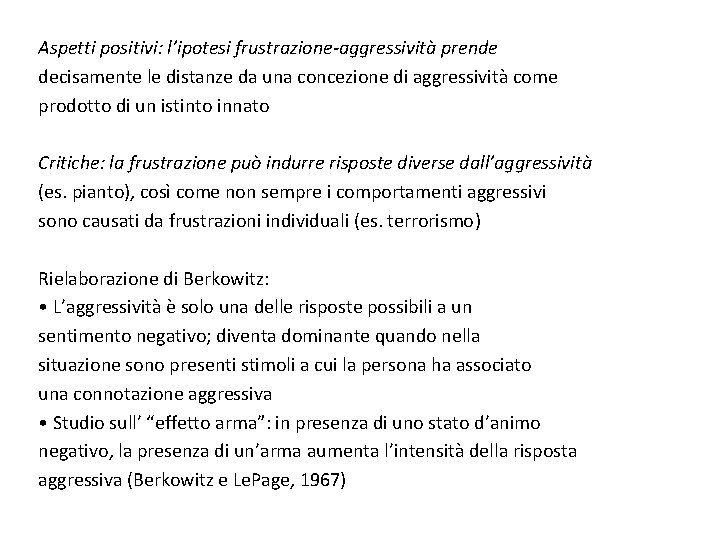 Aspetti positivi: l'ipotesi frustrazione-aggressività prende decisamente le distanze da una concezione di aggressività come prodotto di un istinto innato

Critiche: la frustrazione può indurre risposte diverse dall'aggressività (es. pianto), così come non sempre i comportamenti aggressivi sono causati da frustrazioni individuali (es. terrorismo)

Rielaborazione di Berkowitz:
• L'aggressività è solo una delle risposte possibili a un sentimento negativo; diventa dominante quando nella situazione sono presenti stimoli a cui la persona ha associato una connotazione aggressiva
• Studio sull' "effetto arma": in presenza di uno stato d'animo negativo, la presenza di un'arma aumenta l'intensità della risposta aggressiva (Berkowitz e LePage, 1967)